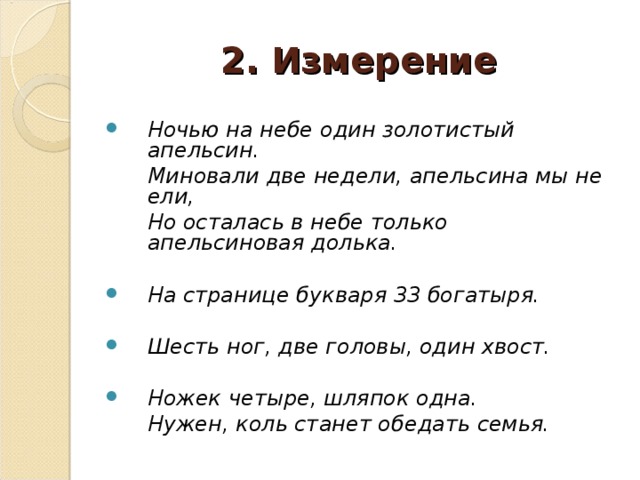 2. Измерение

Ночью на небе один золотистый апельсин.
Миновали две недели, апельсина мы не ели,
Но осталась в небе только апельсиновая долька.

На странице букваря 33 богатыря.

Шесть ног, две головы, один хвост.

Ножек четыре, шляпок одна.
Нужен, коль станет обедать семья.